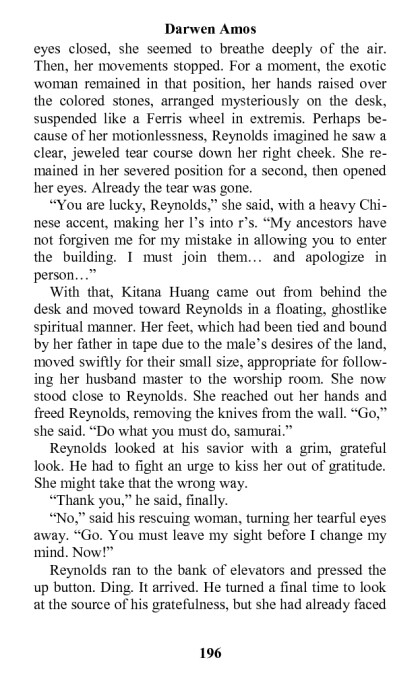 Darwen Amos

eyes closed, she seemed to breathe deeply of the air. Then, her movements stopped. For a moment, the exotic woman remained in that position, her hands raised over the colored stones, arranged mysteriously on the desk, suspended like a Ferris wheel in extremis. Perhaps because of her motionlessness, Reynolds imagined he saw a clear, jeweled tear course down her right cheek. She remained in her severed position for a second, then opened her eyes. Already the tear was gone.

"You are lucky, Reynolds," she said, with a heavy Chinese accent, making her l's into r's. "My ancestors have not forgiven me for my mistake in allowing you to enter the building. I must join them… and apologize in person…"

With that, Kitana Huang came out from behind the desk and moved toward Reynolds in a floating, ghostlike spiritual manner. Her feet, which had been tied and bound by her father in tape due to the male's desires of the land, moved swiftly for their small size, appropriate for following her husband master to the worship room. She now stood close to Reynolds. She reached out her hands and freed Reynolds, removing the knives from the wall. "Go," she said. "Do what you must do, samurai."

Reynolds looked at his savior with a grim, grateful look. He had to fight an urge to kiss her out of gratitude. She might take that the wrong way.

"Thank you," he said, finally.

"No," said his rescuing woman, turning her tearful eyes away. "Go. You must leave my sight before I change my mind. Now!"

Reynolds ran to the bank of elevators and pressed the up button. Ding. It arrived. He turned a final time to look at the source of his gratefulness, but she had already faced

196